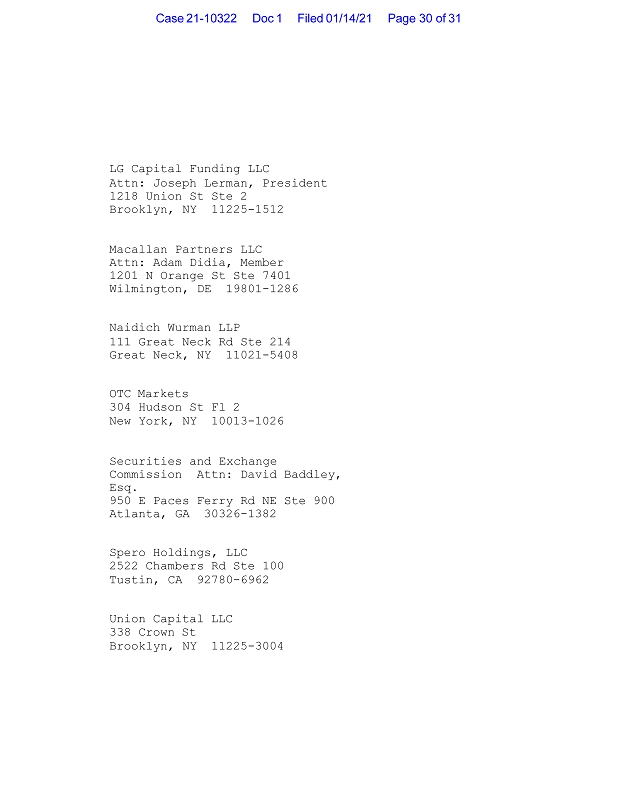 Case 21-10322 Doc 1 Filed 01/14/21 Page 30 of 31

LG Capital Funding LLC
Attn: Joseph Lerman, President
1218 Union St Ste 2
Brooklyn, NY 11225-1512

Macallan Partners LLC
Attn: Adam Didia, Member
1201 N Orange St Ste 7401
Wilmington, DE 19801-1286

Naidich Wurman LLP
111 Great Neck Rd Ste 214
Great Neck, NY 11021-5408

OTC Markets
304 Hudson St Fl 2
New York, NY 10013-1026

Securities and Exchange
Commission Attn: David Baddley,
Esq.
950 E Paces Ferry Rd NE Ste 900
Atlanta, GA 30326-1382

Spero Holdings, LLC
2522 Chambers Rd Ste 100
Tustin, CA 92780-6962

Union Capital LLC
338 Crown St
Brooklyn, NY 11225-3004